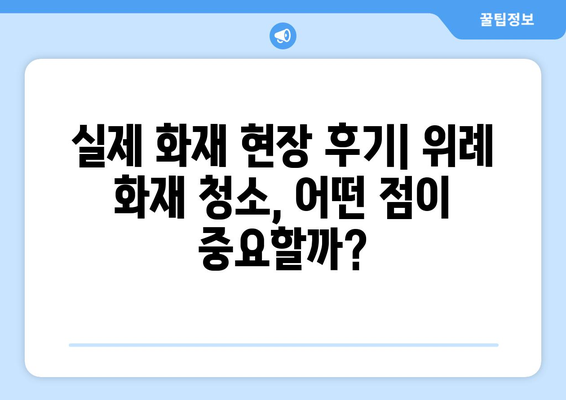 꿀팁정보

실제 화재 현장 후기| 위례 화재 청소, 어떤 점이 중요할까?